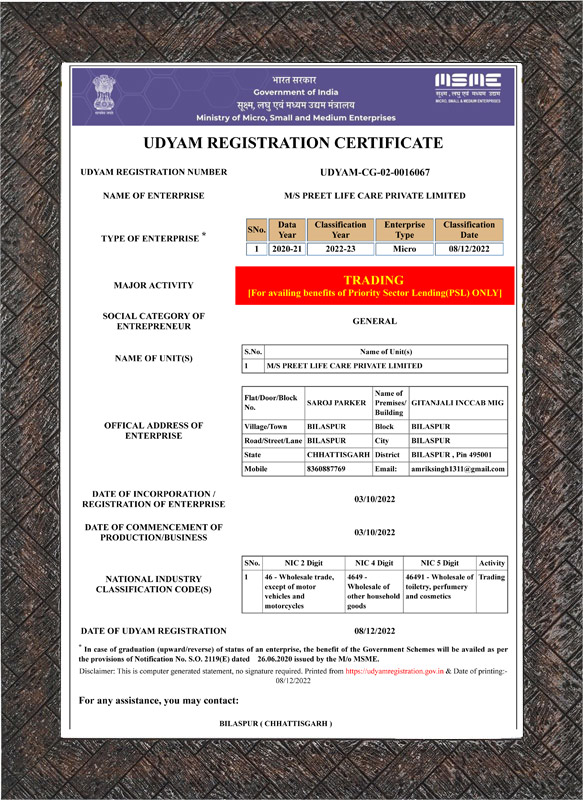 भारत सरकार
Government of India
सूक्ष्म, लघु एवं मध्यम उद्यम मंत्रालय
Ministry of Micro, Small and Medium Enterprises

MSME
सूक्ष्म, लघु एवं मध्यम उद्यम
MICRO, SMALL & MEDIUM ENTERPRISES

UDYAM REGISTRATION CERTIFICATE

UDYAM REGISTRATION NUMBER UDYAM-CG-02-0016067

NAME OF ENTERPRISE M/S PREET LIFE CARE PRIVATE LIMITED

TYPE OF ENTERPRISE *

| SNo. | Data Year | Classification Year | Enterprise Type | Classification Date |
|---|---|---|---|---|
| 1 | 2020-21 | 2022-23 | Micro | 08/12/2022 |

MAJOR ACTIVITY

TRADING
[For availing benefits of Priority Sector Lending(PSL) ONLY]

SOCIAL CATEGORY OF ENTREPRENEUR GENERAL

NAME OF UNIT(S)

| S.No. | Name of Unit(s) |
|---|---|
| 1 | M/S PREET LIFE CARE PRIVATE LIMITED |

OFFICAL ADDRESS OF ENTERPRISE

| Flat/Door/Block No. | SAROJ PARKER | Name of Premises/ Building | GITANJALI INCCAB MIG |
|---|---|---|---|
| Village/Town | BILASPUR | Block | BILASPUR |
| Road/Street/Lane | BILASPUR | City | BILASPUR |
| State | CHHATTISGARH | District | BILASPUR , Pin 495001 |
| Mobile | 8360887769 | Email: | amriksingh1311@gmail.com |

DATE OF INCORPORATION / REGISTRATION OF ENTERPRISE 03/10/2022

DATE OF COMMENCEMENT OF PRODUCTION/BUSINESS 03/10/2022

NATIONAL INDUSTRY CLASSIFICATION CODE(S)

| SNo. | NIC 2 Digit | NIC 4 Digit | NIC 5 Digit | Activity |
|---|---|---|---|---|
| 1 | 46 - Wholesale trade, except of motor vehicles and motorcycles | 4649 - Wholesale of other household goods | 46491 - Wholesale of toiletry, perfumery and cosmetics | Trading |

DATE OF UDYAM REGISTRATION 08/12/2022

* In case of graduation (upward/reverse) of status of an enterprise, the benefit of the Government Schemes will be availed as per the provisions of Notification No. S.O. 2119(E) dated 26.06.2020 issued by the M/o MSME.

Disclaimer: This is computer generated statement, no signature required. Printed from https://udyamregistration.gov.in & Date of printing:- 08/12/2022

For any assistance, you may contact:

BILASPUR ( CHHATTISGARH )